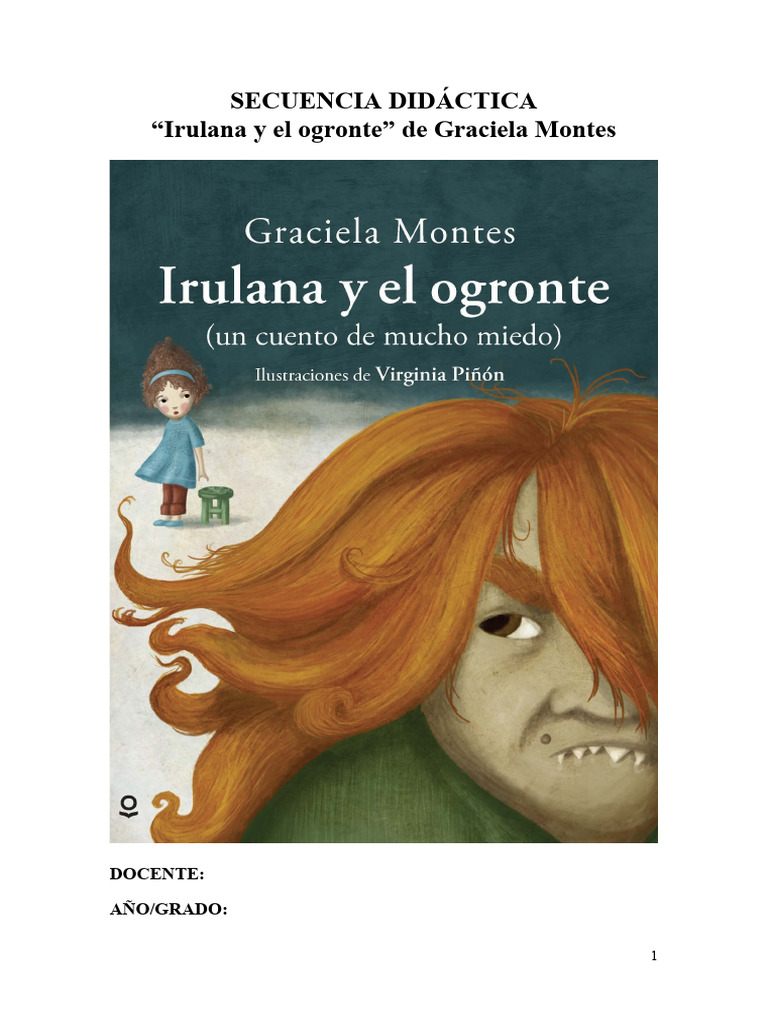 SECUENCIA DIDÁCTICA
“Irulana y el ogronte” de Graciela Montes

Graciela Montes
Irulana y el ogronte
(un cuento de mucho miedo)
Ilustraciones de Virginia Piñón

DOCENTE:

AÑO/GRADO:

1